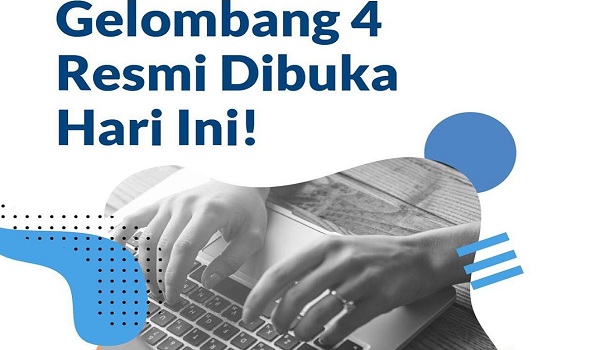 Gelombang 4
Resmi Dibuka
Hari Ini!